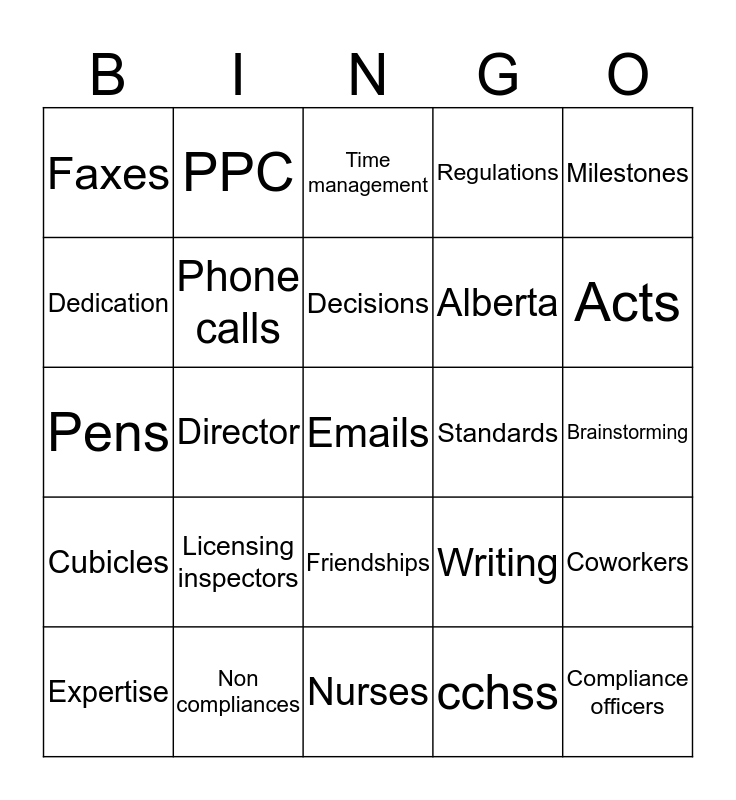 | B | I | N | G | O |
|---|---|---|---|---|
| Faxes | PPC | Time management | Regulations | Milestones |
| Dedication | Phone calls | Decisions | Alberta | Acts |
| Pens | Director | Emails | Standards | Brainstorming |
| Cubicles | Licensing inspectors | Friendships | Writing | Coworkers |
| Expertise | Non compliances | Nurses | cchss | Compliance officers |